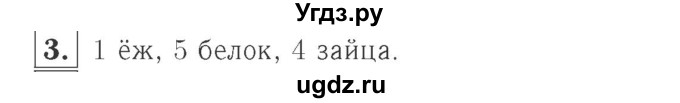 Угдз.ру

3. 1 ёж, 5 белок, 4 зайца.

ugdz.ru